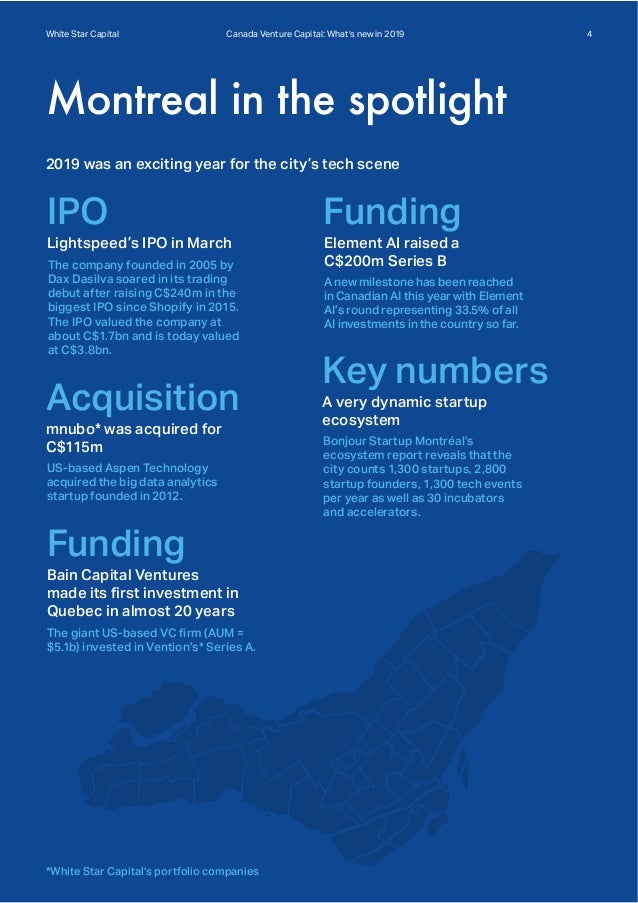 White Star Capital

Canada Venture Capital: What's new in 2019

4

Montreal in the spotlight

2019 was an exciting year for the city's tech scene

IPO

Lightspeed's IPO in March

The company founded in 2005 by Dax Dasilva soared in its trading debut after raising C$240m in the biggest IPO since Shopify in 2015. The IPO valued the company at about C$1.7bn and is today valued at C$3.8bn.

Acquisition

mnubo* was acquired for C$115m

US-based Aspen Technology acquired the big data analytics startup founded in 2012.

Funding

Bain Capital Ventures made its first investment in Quebec in almost 20 years

The giant US-based VC firm (AUM = $5.1b) invested in Vention's* Series A.

Funding

Element AI raised a C$200m Series B

A new milestone has been reached in Canadian AI this year with Element AI's round representing 33.5% of all AI investments in the country so far.

Key numbers

A very dynamic startup ecosystem

Bonjour Startup Montréal's ecosystem report reveals that the city counts 1,300 startups, 2,800 startup founders, 1,300 tech events per year as well as 30 incubators and accelerators.

*White Star Capital's portfolio companies